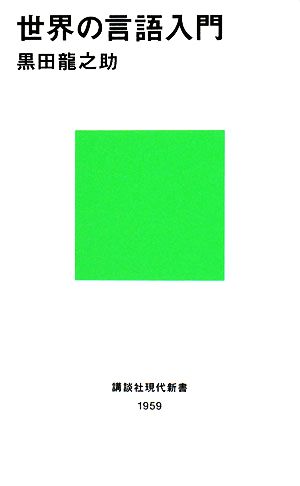 世界の言語入門
黒田龍之助

講談社現代新書
1959